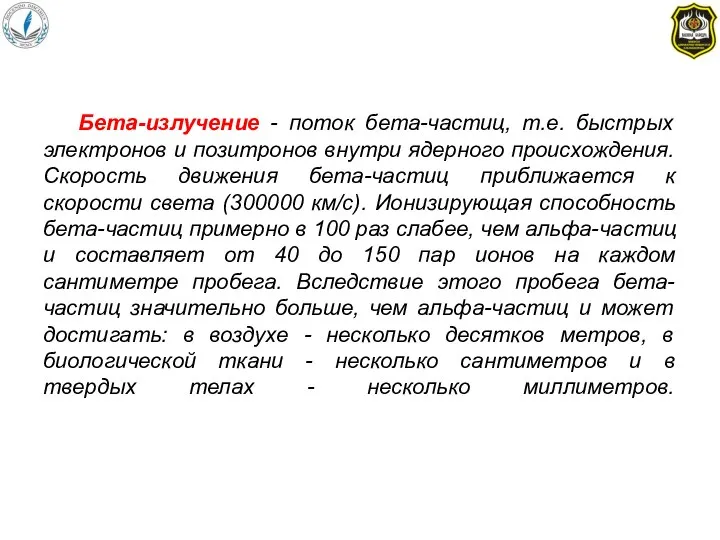 Бета-излучение - поток бета-частиц, т.е. быстрых электронов и позитронов внутри ядерного происхождения. Скорость движения бета-частиц приближается к скорости света (300000 км/с). Ионизирующая способность бета-частиц примерно в 100 раз слабее, чем альфа-частиц и составляет от 40 до 150 пар ионов на каждом сантиметре пробега. Вследствие этого пробега бета-частиц значительно больше, чем альфа-частиц и может достигать: в воздухе - несколько десятков метров, в биологической ткани - несколько сантиметров и в твердых телах - несколько миллиметров.